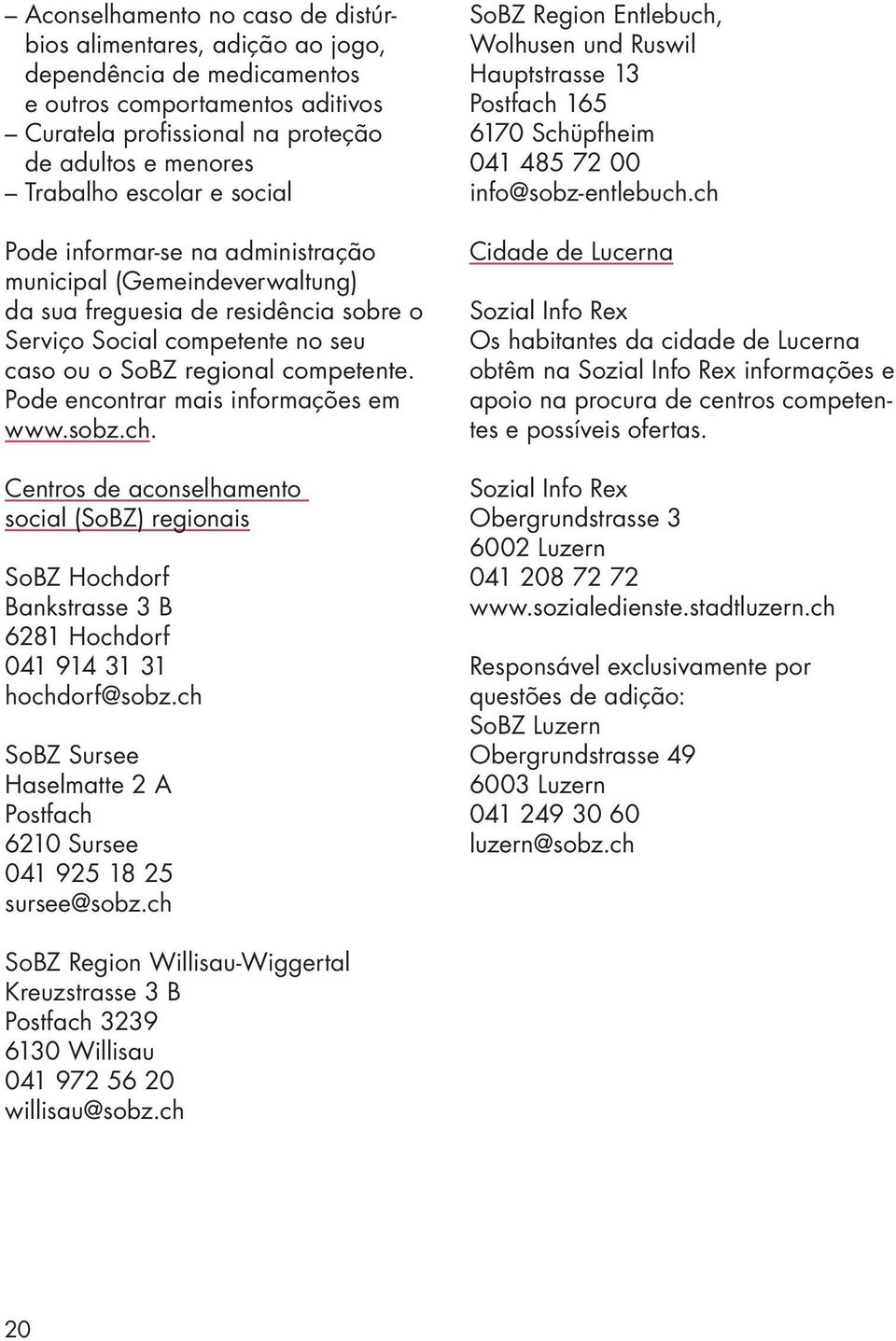 – Aconselhamento no caso de distúrbios alimentares, adição ao jogo, dependência de medicamentos e outros comportamentos aditivos
– Curatela profissional na proteção de adultos e menores
– Trabalho escolar e social

Pode informar-se na administração municipal (Gemeindeverwaltung) da sua freguesia de residência sobre o Serviço Social competente no seu caso ou o SoBZ regional competente. Pode encontrar mais informações em www.sobz.ch.

Centros de aconselhamento social (SoBZ) regionais

SoBZ Hochdorf
Bankstrasse 3 B
6281 Hochdorf
041 914 31 31
hochdorf@sobz.ch

SoBZ Sursee
Haselmatte 2 A
Postfach
6210 Sursee
041 925 18 25
sursee@sobz.ch

SoBZ Region Willisau-Wiggertal
Kreuzstrasse 3 B
Postfach 3239
6130 Willisau
041 972 56 20
willisau@sobz.ch

SoBZ Region Entlebuch, Wolhusen und Ruswil
Hauptstrasse 13
Postfach 165
6170 Schüpfheim
041 485 72 00
info@sobz-entlebuch.ch

Cidade de Lucerna

Sozial Info Rex
Os habitantes da cidade de Lucerna obtêm na Sozial Info Rex informações e apoio na procura de centros competentes e possíveis ofertas.

Sozial Info Rex
Obergrundstrasse 3
6002 Luzern
041 208 72 72
www.sozialedienste.stadtluzern.ch

Responsável exclusivamente por questões de adição:
SoBZ Luzern
Obergrundstrasse 49
6003 Luzern
041 249 30 60
luzern@sobz.ch

20